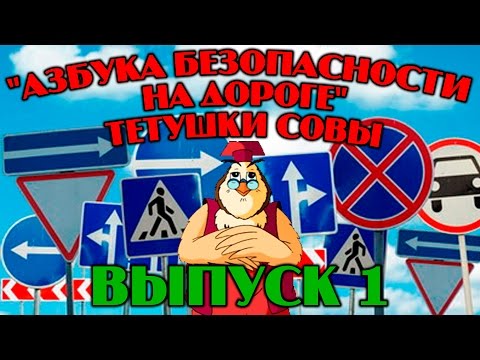 "АЗБУКА БЕЗОПАСНОСТИ НА ДОРОГЕ" ТЕТУШКИ СОВЫ

ВЫПУСК 1